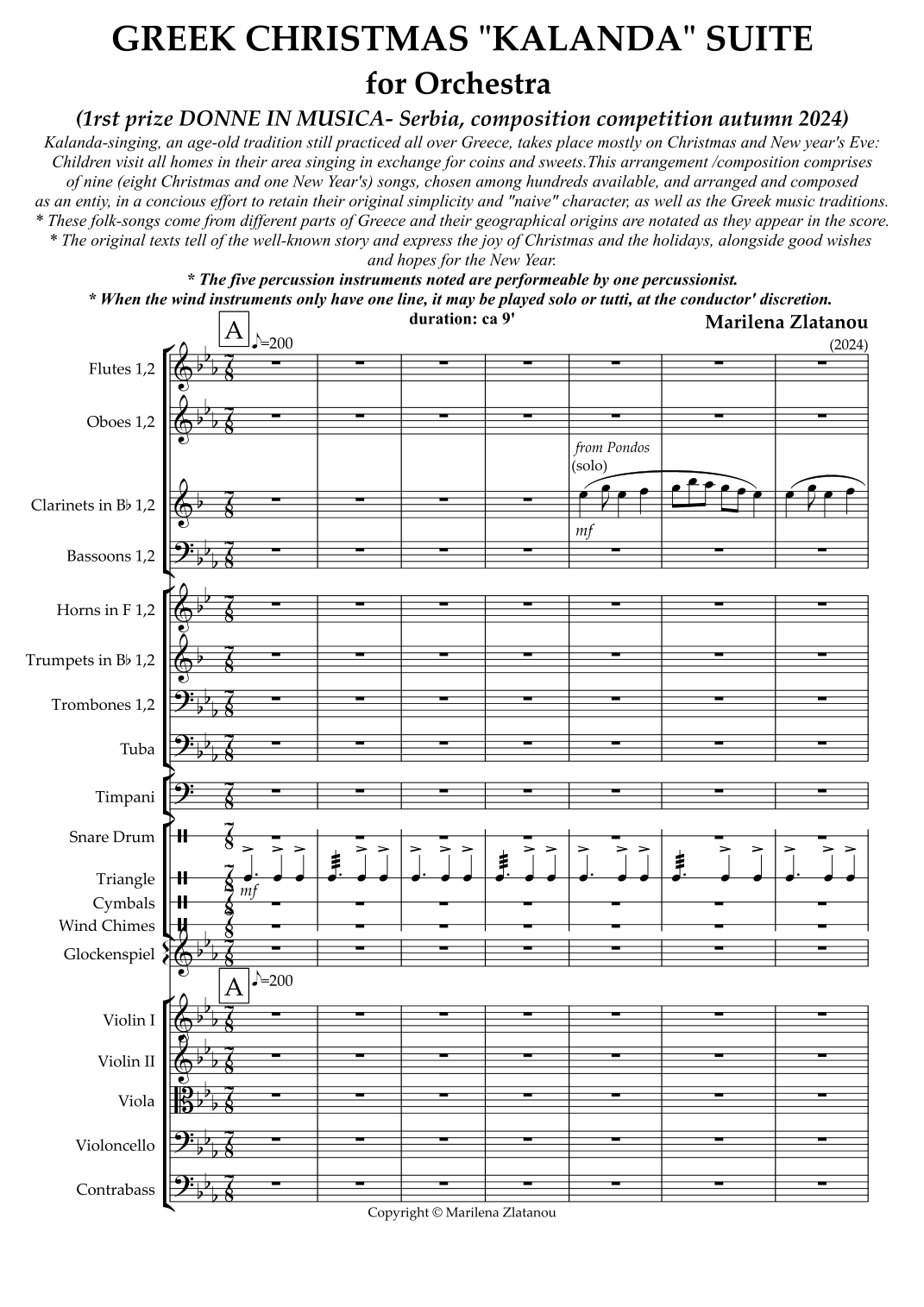 GREEK CHRISTMAS "KALANDA" SUITE

for Orchestra

(1rst prize DONNE IN MUSICA- Serbia, composition competition autumn 2024)

Kalanda-singing, an age-old tradition still practiced all over Greece, takes place mostly on Christmas and New year's Eve: Children visit all homes in their area singing in exchange for coins and sweets.This arrangement /composition comprises of nine (eight Christmas and one New Year's) songs, chosen among hundreds available, and arranged and composed as an entiy, in a concious effort to retain their original simplicity and "naive" character, as well as the Greek music traditions.
* These folk-songs come from different parts of Greece and their geographical origins are notated as they appear in the score.
* The original texts tell of the well-known story and express the joy of Christmas and the holidays, alongside good wishes and hopes for the New Year.

* The five percussion instruments noted are performeable by one percussionist.
* When the wind instruments only have one line, it may be played solo or tutti, at the conductor' discretion.

duration: ca 9'

Marilena Zlatanou

(2024)

A ♪=200

Flutes 1,2

Oboes 1,2

from Pondos
(solo)

Clarinets in B♭ 1,2

mf

Bassoons 1,2

Horns in F 1,2

Trumpets in B♭ 1,2

Trombones 1,2

Tuba

Timpani

Snare Drum

Triangle

mf

Cymbals

Wind Chimes

Glockenspiel

A ♪=200

Violin I

Violin II

Viola

Violoncello

Contrabass

Copyright © Marilena Zlatanou